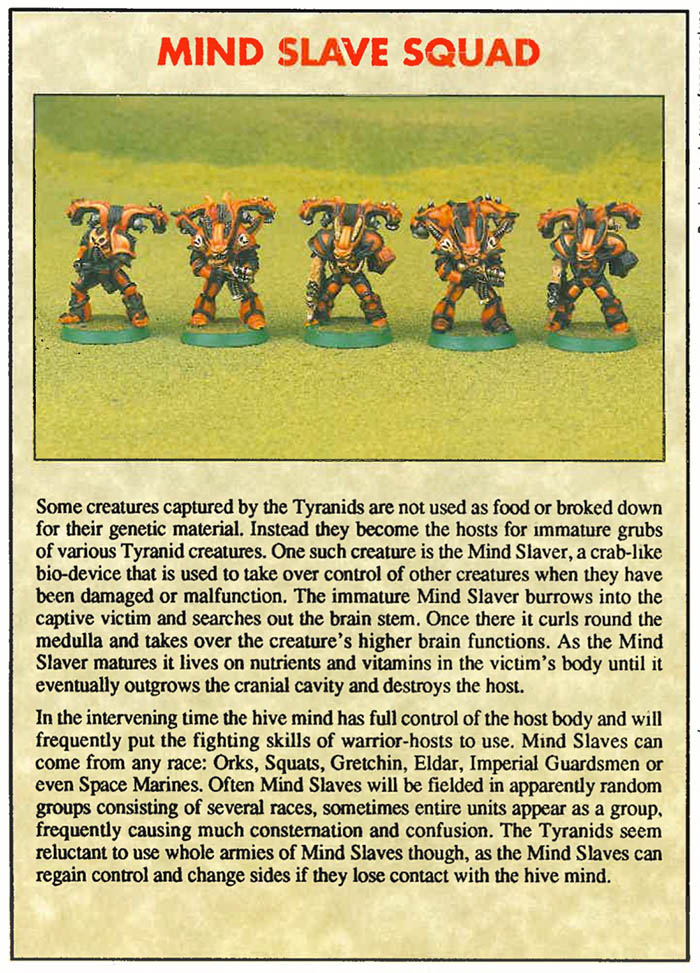 MIND SLAVE SQUAD

Some creatures captured by the Tyranids are not used as food or broked down for their genetic material. Instead they become the hosts for immature grubs of various Tyranid creatures. One such creature is the Mind Slaver, a crab-like bio-device that is used to take over control of other creatures when they have been damaged or malfunction. The immature Mind Slaver burrows into the captive victim and searches out the brain stem. Once there it curls round the medulla and takes over the creature's higher brain functions. As the Mind Slaver matures it lives on nutrients and vitamins in the victim's body until it eventually outgrows the cranial cavity and destroys the host.

In the intervening time the hive mind has full control of the host body and will frequently put the fighting skills of warrior-hosts to use. Mind Slaves can come from any race: Orks, Squats, Gretchin, Eldar, Imperial Guardsmen or even Space Marines. Often Mind Slaves will be fielded in apparently random groups consisting of several races, sometimes entire units appear as a group, frequently causing much consternation and confusion. The Tyranids seem reluctant to use whole armies of Mind Slaves though, as the Mind Slaves can regain control and change sides if they lose contact with the hive mind.